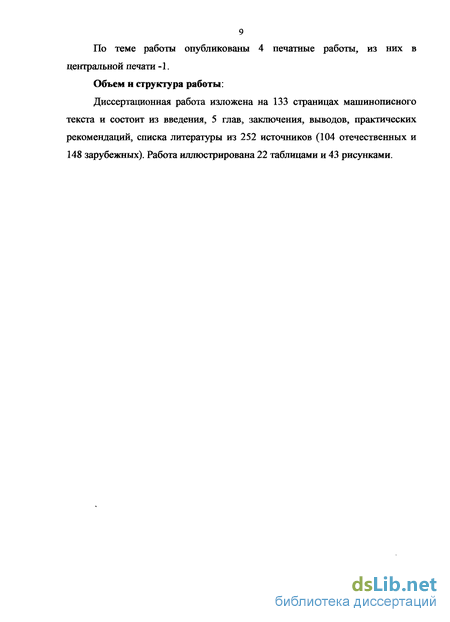 9

По теме работы опубликованы 4 печатные работы, из них в центральной печати -1.

Объем и структура работы:

Диссертационная работа изложена на 133 страницах машинописного текста и состоит из введения, 5 глав, заключения, выводов, практических рекомендаций, списка литературы из 252 источников (104 отечественных и 148 зарубежных). Работа иллюстрирована 22 таблицами и 43 рисунками.

dsLib.net
библиотека диссертаций